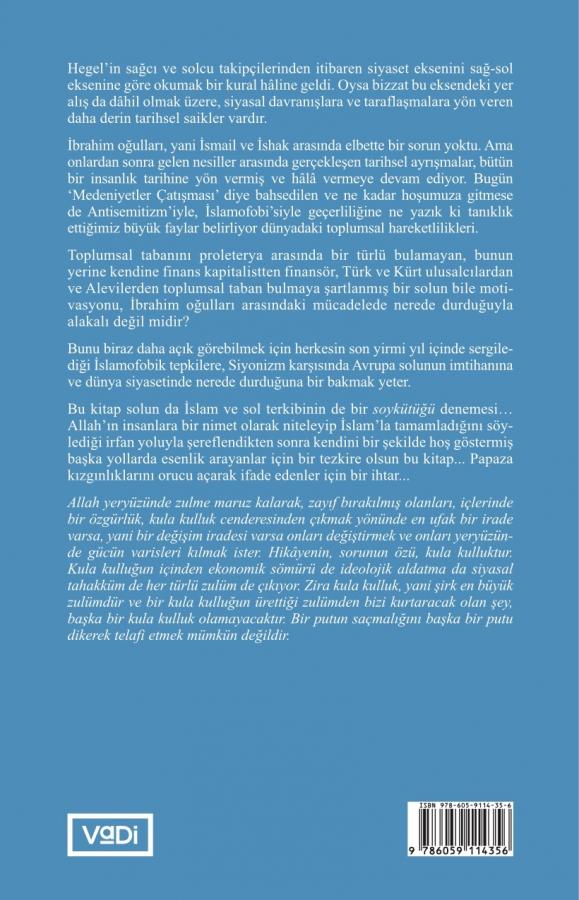 Hegel'in sağcı ve solcu takipçilerinden itibaren siyaset eksenini sağ-sol eksenine göre okumak bir kural hâline geldi. Oysa bizzat bu eksendeki yer alış da dâhil olmak üzere, siyasal davranışlara ve taraflaşmalara yön veren daha derin tarihsel saikler vardır.

İbrahim oğulları, yani İsmail ve İshak arasında elbette bir sorun yoktu. Ama onlardan sonra gelen nesiller arasında gerçekleşen tarihsel ayrışmalar, bütün bir insanlık tarihine yön vermiş ve hâlâ vermeye devam ediyor. Bugün 'Medeniyetler Çatışması' diye bahsedilen ve ne kadar hoşumuza gitmese de Antisemitizm'iyle, İslamofobi'siyle geçerliliğine ne yazık ki tanıklık ettiğimiz büyük faylar belirliyor dünyadaki toplumsal hareketlilikleri.

Toplumsal tabanını proleterya arasında bir türlü bulamayan, bunun yerine kendine finans kapitalistten finansör, Türk ve Kürt ulusalcılardan ve Alevilerden toplumsal taban bulmaya şartlanmış bir solun bile motivasyonu, İbrahim oğulları arasındaki mücadelede nerede durduğuyla alakalı değil midir?

Bunu biraz daha açık görebilmek için herkesin son yirmi yıl içinde sergilediği İslamofobik tepkilere, Siyonizm karşısında Avrupa solunun imtihanına ve dünya siyasetinde nerede durduğuna bir bakmak yeter.

Bu kitap solun da İslam ve sol terkibinin de bir soykütüğü denemesi… Allah'ın insanlara bir nimet olarak niteleyip İslam'la tamamladığını söylediği irfan yoluyla şereflendikten sonra kendini bir şekilde hoş göstermiş başka yollarda esenlik arayanlar için bir tezkire olsun bu kitap... Papaza kızgınlıklarını orucu açarak ifade edenler için bir ihtar...

Allah yeryüzünde zulme maruz kalarak, zayıf bırakılmış olanları, içlerinde bir özgürlük, kula kulluk cenderesinden çıkmak yönünde en ufak bir irade varsa, yani bir değişim iradesi varsa onları değiştirmek ve onları yeryüzünde gücün varisleri kılmak ister. Hikâyenin, sorunun özü, kula kulluktur. Kula kulluğun içinden ekonomik sömürü de ideolojik aldatma da siyasal tahakküm de her türlü zulüm de çıkıyor. Zira kula kulluk, yani şirk en büyük zulümdür ve bir kula kulluğun ürettiği zulümden bizi kurtaracak olan şey, başka bir kula kulluk olamayacaktır. Bir putun saçmalığını başka bir putu dikerek telafi etmek mümkün değildir.

VaDi

ISBN 978-605-9114-35-6
9 786059 114356